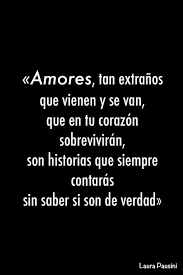 «Amores, tan extraños
que vienen y se van,
que en tu corazón
sobrevivirán,
son historias que siempre
contarás
sin saber si son de verdad»

Laura Pausini